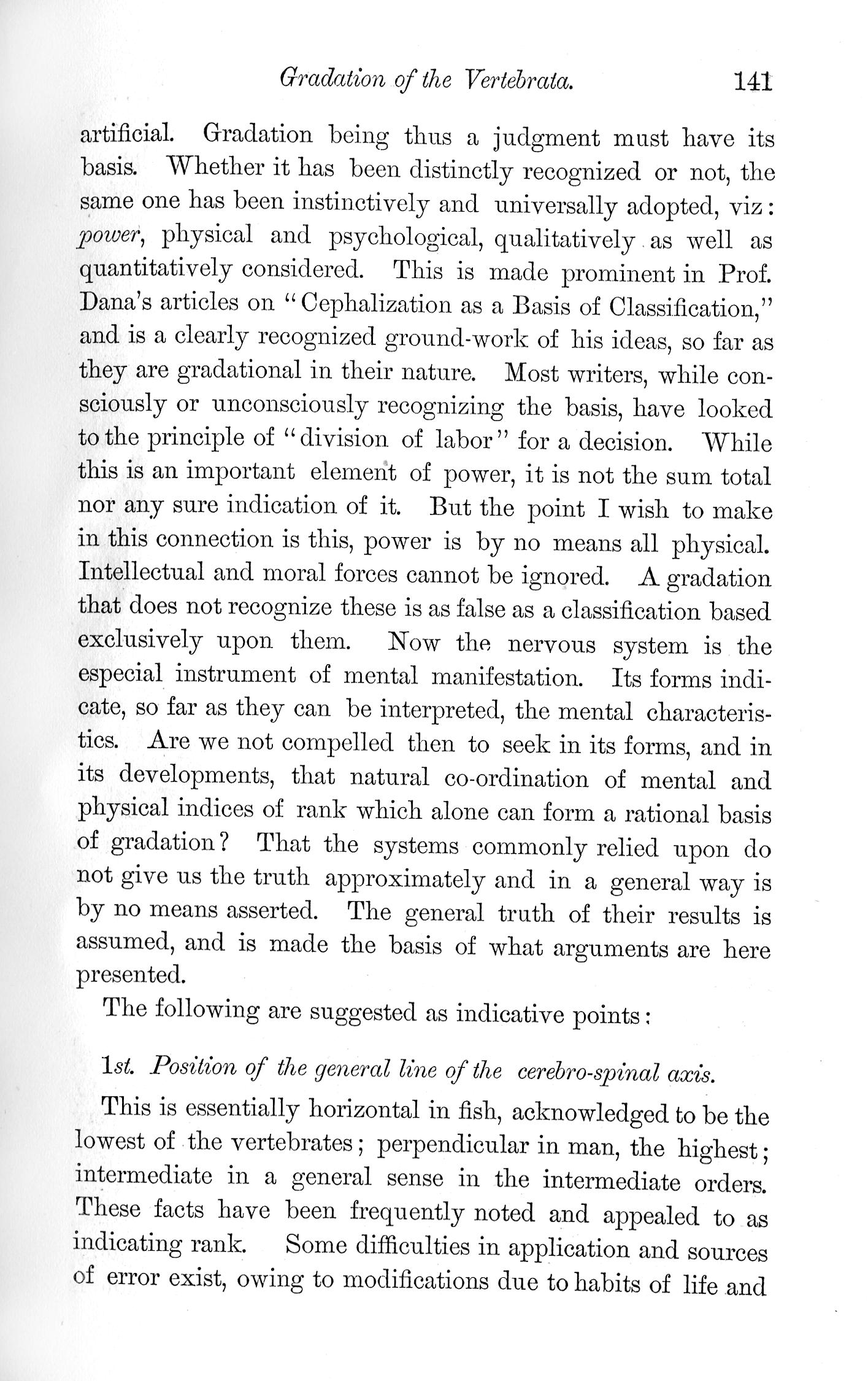 Gradation of the Vertebrata. 141

artificial. Gradation being thus a judgment must have its basis. Whether it has been distinctly recognized or not, the same one has been instinctively and universally adopted, viz: power, physical and psychological, qualitatively as well as quantitatively considered. This is made prominent in Prof. Dana's articles on "Cephalization as a Basis of Classification," and is a clearly recognized ground-work of his ideas, so far as they are gradational in their nature. Most writers, while consciously or unconsciously recognizing the basis, have looked to the principle of "division of labor" for a decision. While this is an important element of power, it is not the sum total nor any sure indication of it. But the point I wish to make in this connection is this, power is by no means all physical. Intellectual and moral forces cannot be ignored. A gradation that does not recognize these is as false as a classification based exclusively upon them. Now the nervous system is the especial instrument of mental manifestation. Its forms indicate, so far as they can be interpreted, the mental characteristics. Are we not compelled then to seek in its forms, and in its developments, that natural co-ordination of mental and physical indices of rank which alone can form a rational basis of gradation? That the systems commonly relied upon do not give us the truth approximately and in a general way is by no means asserted. The general truth of their results is assumed, and is made the basis of what arguments are here presented.

The following are suggested as indicative points:

1st. Position of the general line of the cerebro-spinal axis.

This is essentially horizontal in fish, acknowledged to be the lowest of the vertebrates; perpendicular in man, the highest; intermediate in a general sense in the intermediate orders. These facts have been frequently noted and appealed to as indicating rank. Some difficulties in application and sources of error exist, owing to modifications due to habits of life and